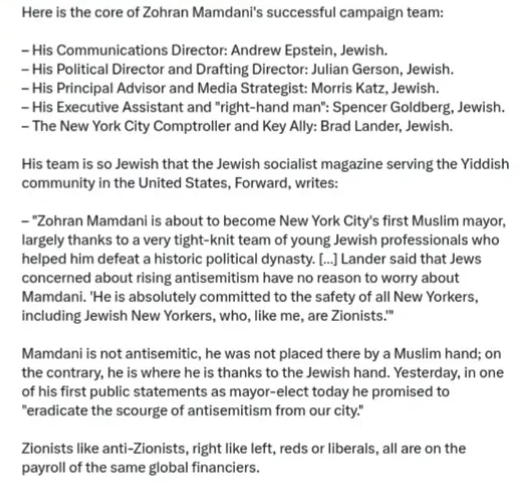 Here is the core of Zohran Mamdani's successful campaign team:

– His Communications Director: Andrew Epstein, Jewish.
– His Political Director and Drafting Director: Julian Gerson, Jewish.
– His Principal Advisor and Media Strategist: Morris Katz, Jewish.
– His Executive Assistant and "right-hand man": Spencer Goldberg, Jewish.
– The New York City Comptroller and Key Ally: Brad Lander, Jewish.

His team is so Jewish that the Jewish socialist magazine serving the Yiddish community in the United States, Forward, writes:

– "Zohran Mamdani is about to become New York City's first Muslim mayor, largely thanks to a very tight-knit team of young Jewish professionals who helped him defeat a historic political dynasty. [...] Lander said that Jews concerned about rising antisemitism have no reason to worry about Mamdani. 'He is absolutely committed to the safety of all New Yorkers, including Jewish New Yorkers, who, like me, are Zionists.'"

Mamdani is not antisemitic, he was not placed there by a Muslim hand; on the contrary, he is where he is thanks to the Jewish hand. Yesterday, in one of his first public statements as mayor-elect today he promised to "eradicate the scourge of antisemitism from our city."

Zionists like anti-Zionists, right like left, reds or liberals, all are on the payroll of the same global financiers.